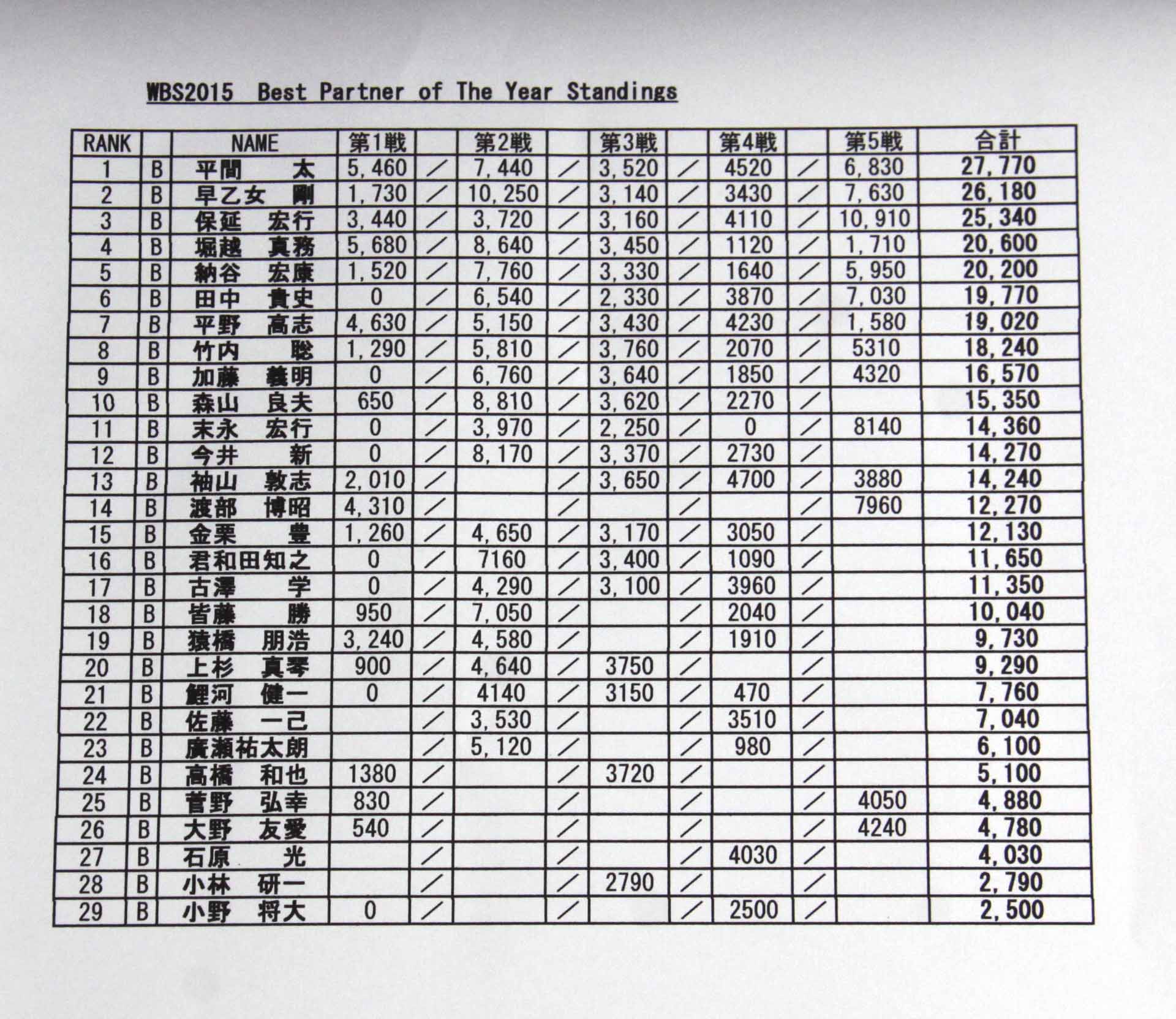 WBS2015 Best Partner of The Year Standings

| RANK |  | NAME | 第1戦 |  | 第2戦 |  | 第3戦 |  | 第4戦 |  | 第5戦 | 合計 |
|---|---|---|---|---|---|---|---|---|---|---|---|---|
| 1 | B | 平間 太 | 5,460 | ／ | 7,440 | ／ | 3,520 | ／ | 4520 | ／ | 6,830 | 27,770 |
| 2 | B | 早乙女 剛 | 1,730 | ／ | 10,250 | ／ | 3,140 | ／ | 3430 | ／ | 7,630 | 26,180 |
| 3 | B | 保延 宏行 | 3,440 | ／ | 3,720 | ／ | 3,160 | ／ | 4110 | ／ | 10,910 | 25,340 |
| 4 | B | 堀越 真務 | 5,680 | ／ | 8,640 | ／ | 3,450 | ／ | 1120 | ／ | 1,710 | 20,600 |
| 5 | B | 納谷 宏康 | 1,520 | ／ | 7,760 | ／ | 3,330 | ／ | 1640 | ／ | 5,950 | 20,200 |
| 6 | B | 田中 貴史 | 0 | ／ | 6,540 | ／ | 2,330 | ／ | 3870 | ／ | 7,030 | 19,770 |
| 7 | B | 平野 高志 | 4,630 | ／ | 5,150 | ／ | 3,430 | ／ | 4230 | ／ | 1,580 | 19,020 |
| 8 | B | 竹内 聡 | 1,290 | ／ | 5,810 | ／ | 3,760 | ／ | 2070 | ／ | 5310 | 18,240 |
| 9 | B | 加藤 義明 | 0 | ／ | 6,760 | ／ | 3,640 | ／ | 1850 | ／ | 4320 | 16,570 |
| 10 | B | 森山 良夫 | 650 | ／ | 8,810 | ／ | 3,620 | ／ | 2270 | ／ |  | 15,350 |
| 11 | B | 末永 宏行 | 0 | ／ | 3,970 | ／ | 2,250 | ／ | 0 | ／ | 8140 | 14,360 |
| 12 | B | 今井 新 | 0 | ／ | 8,170 | ／ | 3,370 | ／ | 2730 | ／ |  | 14,270 |
| 13 | B | 袖山 敦志 | 2,010 | ／ |  | ／ | 3,650 | ／ | 4700 | ／ | 3880 | 14,240 |
| 14 | B | 渡部 博昭 | 4,310 | ／ |  | ／ |  | ／ |  | ／ | 7960 | 12,270 |
| 15 | B | 金栗 豊 | 1,260 | ／ | 4,650 | ／ | 3,170 | ／ | 3050 | ／ |  | 12,130 |
| 16 | B | 君和田知之 | 0 | ／ | 7160 | ／ | 3,400 | ／ | 1090 | ／ |  | 11,650 |
| 17 | B | 古澤 学 | 0 | ／ | 4,290 | ／ | 3,100 | ／ | 3960 | ／ |  | 11,350 |
| 18 | B | 皆藤 勝 | 950 | ／ | 7,050 | ／ |  | ／ | 2040 | ／ |  | 10,040 |
| 19 | B | 猿橋 朋浩 | 3,240 | ／ | 4,580 | ／ |  | ／ | 1910 | ／ |  | 9,730 |
| 20 | B | 上杉 真琴 | 900 | ／ | 4,640 | ／ | 3750 | ／ |  | ／ |  | 9,290 |
| 21 | B | 鯉河 健一 | 0 | ／ | 4140 | ／ | 3150 | ／ | 470 | ／ |  | 7,760 |
| 22 | B | 佐藤 一己 |  | ／ | 3,530 | ／ |  | ／ | 3510 | ／ |  | 7,040 |
| 23 | B | 廣瀬祐太朗 |  | ／ | 5,120 | ／ |  | ／ | 980 | ／ |  | 6,100 |
| 24 | B | 高橋 和也 | 1380 | ／ |  | ／ | 3720 | ／ |  | ／ |  | 5,100 |
| 25 | B | 菅野 弘幸 | 830 | ／ |  | ／ |  | ／ |  | ／ | 4050 | 4,880 |
| 26 | B | 大野 友愛 | 540 | ／ |  | ／ |  | ／ |  | ／ | 4240 | 4,780 |
| 27 | B | 石原 光 |  | ／ |  | ／ |  | ／ | 4030 | ／ |  | 4,030 |
| 28 | B | 小林 研一 |  | ／ |  | ／ | 2790 | ／ |  | ／ |  | 2,790 |
| 29 | B | 小野 将大 | 0 | ／ |  | ／ |  | ／ | 2500 | ／ |  | 2,500 |